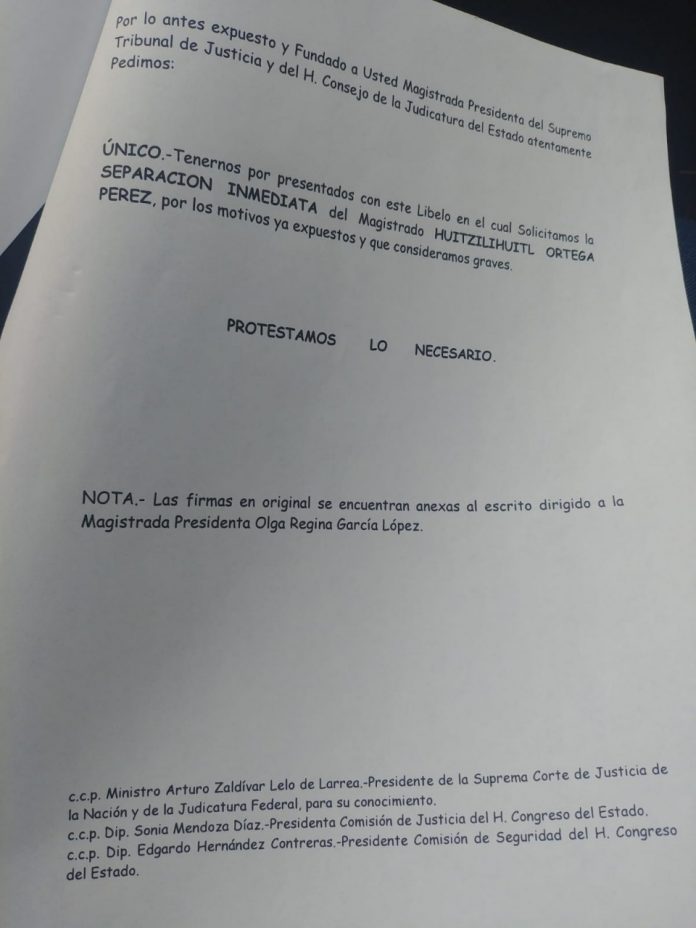 Por lo antes expuesto y Fundado a Usted Magistrada Presidenta del Supremo Tribunal de Justicia y del H. Consejo de la Judicatura del Estado atentamente Pedimos:

ÚNICO.-Tenernos por presentados con este Libelo en el cual Solicitamos la SEPARACION INMEDIATA del Magistrado HUITZILIHUITL ORTEGA PEREZ, por los motivos ya expuestos y que consideramos graves.

PROTESTAMOS LO NECESARIO.

NOTA.- Las firmas en original se encuentran anexas al escrito dirigido a la Magistrada Presidenta Olga Regina García López.

c.c.p. Ministro Arturo Zaldívar Lelo de Larrea.-Presidente de la Suprema Corte de Justicia de la Nación y de la Judicatura Federal, para su conocimiento.
c.c.p. Dip. Sonia Mendoza Díaz.-Presidenta Comisión de Justicia del H. Congreso del Estado.
c.c.p. Dip. Edgardo Hernández Contreras.-Presidente Comisión de Seguridad del H. Congreso del Estado.